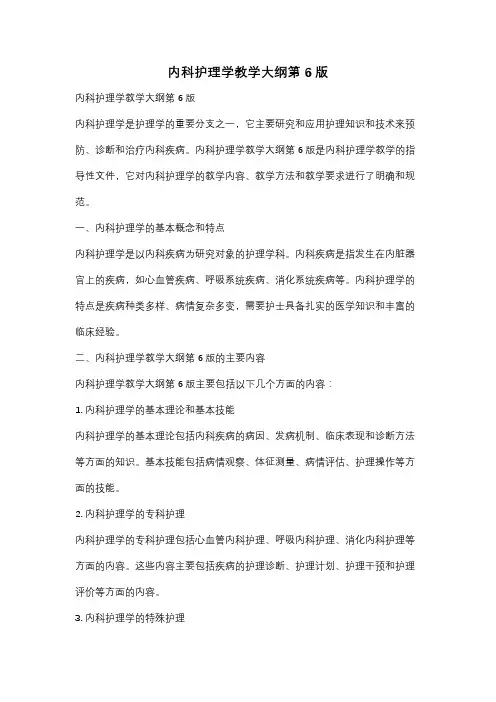 内科护理学教学大纲第 6 版

内科护理学教学大纲第 6 版

内科护理学是护理学的重要分支之一，它主要研究和应用护理知识和技术来预防、诊断和治疗内科疾病。内科护理学教学大纲第 6 版是内科护理学教学的指导性文件，它对内科护理学的教学内容、教学方法和教学要求进行了明确和规范。

一、内科护理学的基本概念和特点

内科护理学是以内科疾病为研究对象的护理学科。内科疾病是指发生在内脏器官上的疾病，如心血管疾病、呼吸系统疾病、消化系统疾病等。内科护理学的特点是疾病种类多样、病情复杂多变，需要护士具备扎实的医学知识和丰富的临床经验。

二、内科护理学教学大纲第 6 版的主要内容

内科护理学教学大纲第 6 版主要包括以下几个方面的内容：

1. 内科护理学的基本理论和基本技能

内科护理学的基本理论包括内科疾病的病因、发病机制、临床表现和诊断方法等方面的知识。基本技能包括病情观察、体征测量、病情评估、护理操作等方面的技能。

2. 内科护理学的专科护理

内科护理学的专科护理包括心血管内科护理、呼吸内科护理、消化内科护理等方面的内容。这些内容主要包括疾病的护理诊断、护理计划、护理干预和护理评价等方面的内容。

3. 内科护理学的特殊护理